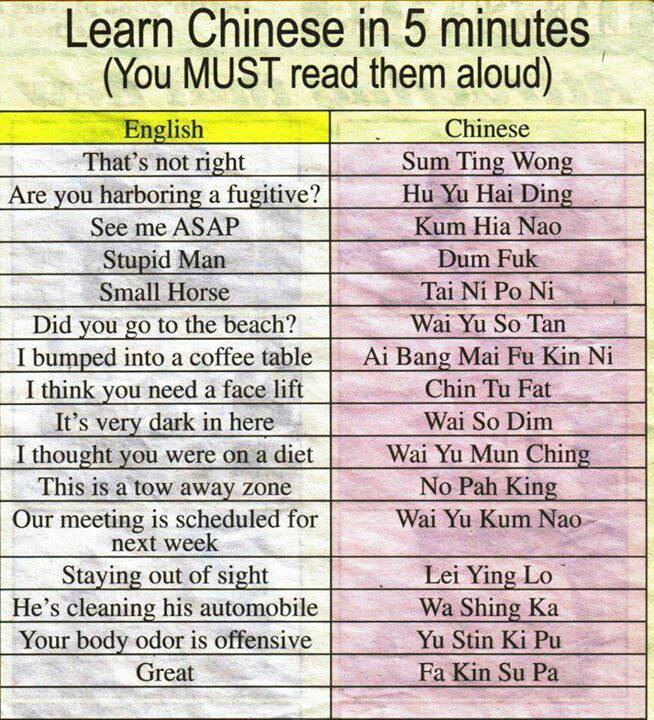 Learn Chinese in 5 minutes
(You MUST read them aloud)

| English | Chinese |
|---|---|
| That's not right | Sum Ting Wong |
| Are you harboring a fugitive? | Hu Yu Hai Ding |
| See me ASAP | Kum Hia Nao |
| Stupid Man | Dum Fuk |
| Small Horse | Tai Ni Po Ni |
| Did you go to the beach? | Wai Yu So Tan |
| I bumped into a coffee table | Ai Bang Mai Fu Kin Ni |
| I think you need a face lift | Chin Tu Fat |
| It's very dark in here | Wai So Dim |
| I thought you were on a diet | Wai Yu Mun Ching |
| This is a tow away zone | No Pah King |
| Our meeting is scheduled for next week | Wai Yu Kum Nao |
| Staying out of sight | Lei Ying Lo |
| He's cleaning his automobile | Wa Shing Ka |
| Your body odor is offensive | Yu Stin Ki Pu |
| Great | Fa Kin Su Pa |